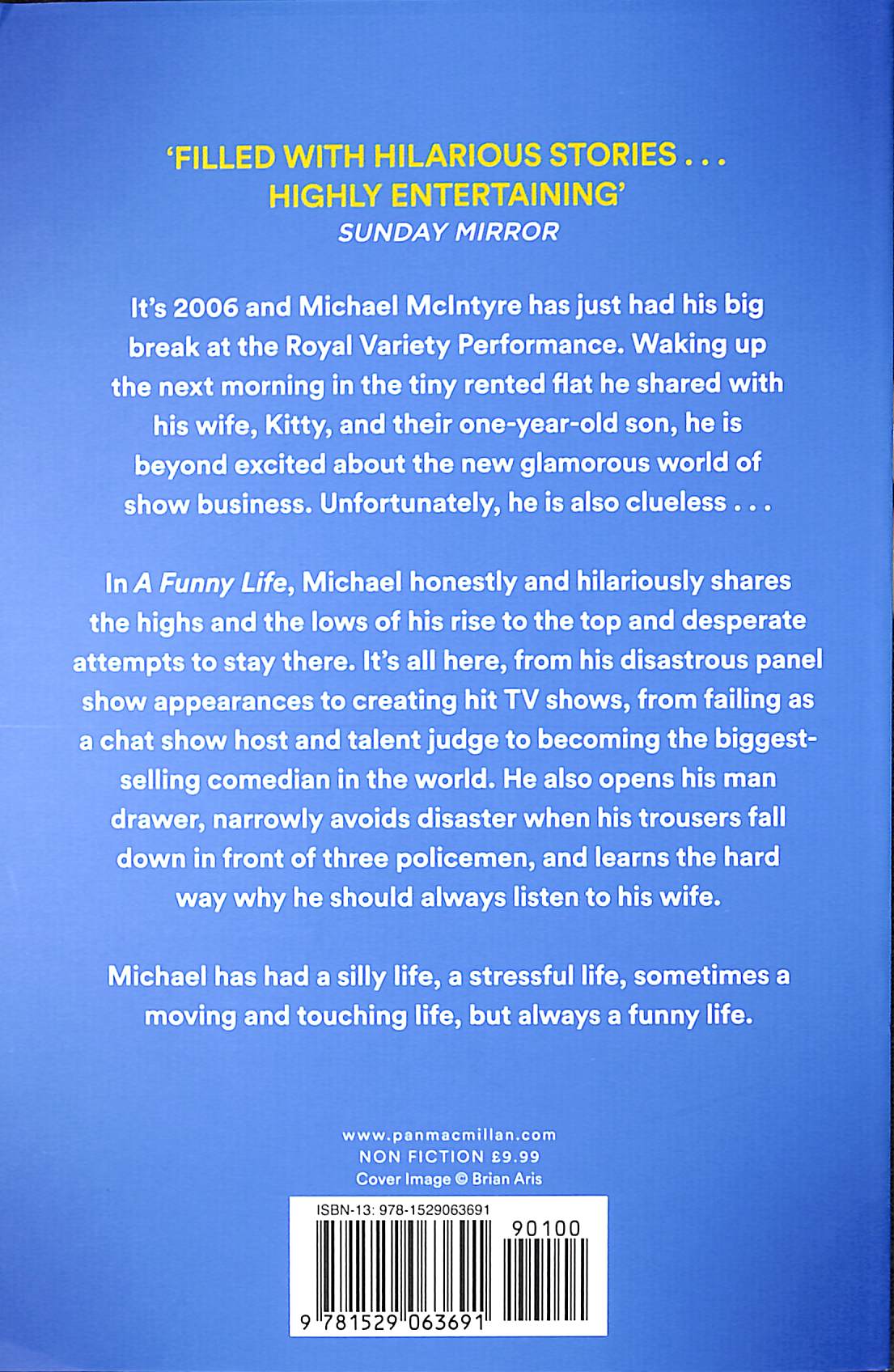 'FILLED WITH HILARIOUS STORIES . . . HIGHLY ENTERTAINING'
SUNDAY MIRROR

It's 2006 and Michael McIntyre has just had his big break at the Royal Variety Performance. Waking up the next morning in the tiny rented flat he shared with his wife, Kitty, and their one-year-old son, he is beyond excited about the new glamorous world of show business. Unfortunately, he is also clueless . . .

In A Funny Life, Michael honestly and hilariously shares the highs and the lows of his rise to the top and desperate attempts to stay there. It's all here, from his disastrous panel show appearances to creating hit TV shows, from failing as a chat show host and talent judge to becoming the biggest-selling comedian in the world. He also opens his man drawer, narrowly avoids disaster when his trousers fall down in front of three policemen, and learns the hard way why he should always listen to his wife.

Michael has had a silly life, a stressful life, sometimes a moving and touching life, but always a funny life.

www.panmacmillan.com
NON FICTION £9.99
Cover Image © Brian Aris

ISBN-13: 978-1529063691
90100
9 781529 063691